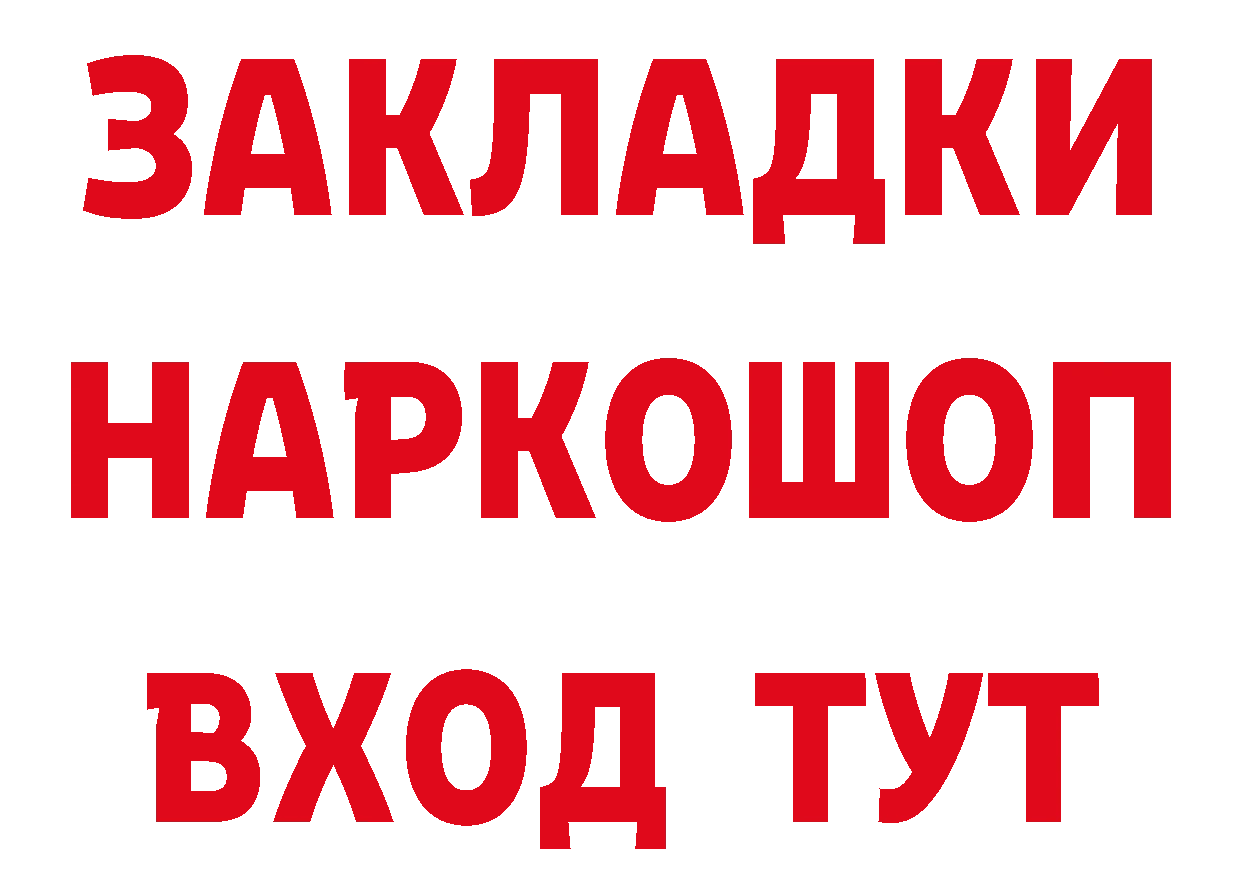 ЗАКЛАДКИ НАРКОШОП ВХОД ТУТ